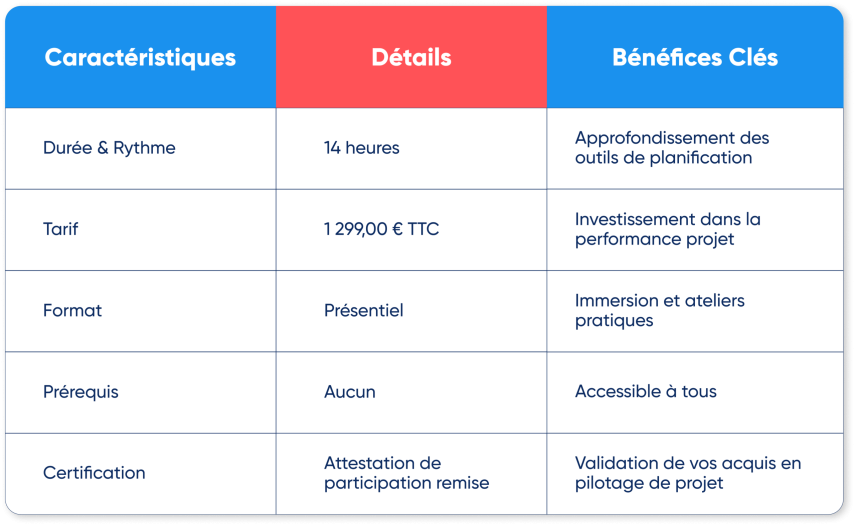 | Caractéristiques | Détails | Bénéfices Clés |
|---|---|---|
| Durée & Rythme | 14 heures | Approfondissement des outils de planification |
| Tarif | 1 299,00 € TTC | Investissement dans la performance projet |
| Format | Présentiel | Immersion et ateliers pratiques |
| Prérequis | Aucun | Accessible à tous |
| Certification | Attestation de participation remise | Validation de vos acquis en pilotage de projet |